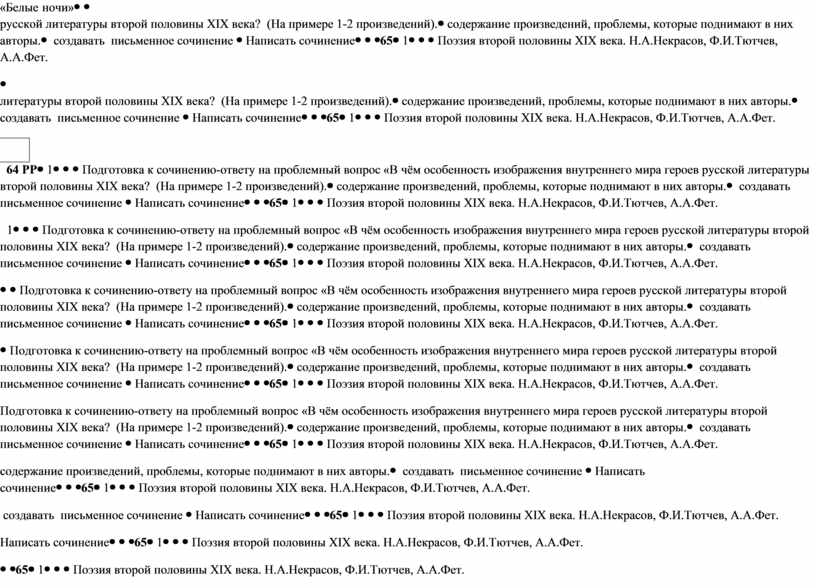 «Белые ночи»• •
русской литературы второй половины XIX века? (На примере 1-2 произведений).• содержание произведений, проблемы, которые поднимают в них авторы.• создавать письменное сочинение • Написать сочинение• • •65• 1• • • Поэзия второй половины XIX века. Н.А.Некрасов, Ф.И.Тютчев, А.А.Фет.

•
литературы второй половины XIX века? (На примере 1-2 произведений).• содержание произведений, проблемы, которые поднимают в них авторы.• создавать письменное сочинение • Написать сочинение• • •65• 1• • • Поэзия второй половины XIX века. Н.А.Некрасов, Ф.И.Тютчев, А.А.Фет.

64 РР• 1• • • Подготовка к сочинению-ответу на проблемный вопрос «В чём особенность изображения внутреннего мира героев русской литературы второй половины XIX века? (На примере 1-2 произведений).• содержание произведений, проблемы, которые поднимают в них авторы.• создавать письменное сочинение • Написать сочинение• • •65• 1• • • Поэзия второй половины XIX века. Н.А.Некрасов, Ф.И.Тютчев, А.А.Фет.

1• • • Подготовка к сочинению-ответу на проблемный вопрос «В чём особенность изображения внутреннего мира героев русской литературы второй половины XIX века? (На примере 1-2 произведений).• содержание произведений, проблемы, которые поднимают в них авторы.• создавать письменное сочинение • Написать сочинение• • •65• 1• • • Поэзия второй половины XIX века. Н.А.Некрасов, Ф.И.Тютчев, А.А.Фет.

• • Подготовка к сочинению-ответу на проблемный вопрос «В чём особенность изображения внутреннего мира героев русской литературы второй половины XIX века? (На примере 1-2 произведений).• содержание произведений, проблемы, которые поднимают в них авторы.• создавать письменное сочинение • Написать сочинение• • •65• 1• • • Поэзия второй половины XIX века. Н.А.Некрасов, Ф.И.Тютчев, А.А.Фет.

• Подготовка к сочинению-ответу на проблемный вопрос «В чём особенность изображения внутреннего мира героев русской литературы второй половины XIX века? (На примере 1-2 произведений).• содержание произведений, проблемы, которые поднимают в них авторы.• создавать письменное сочинение • Написать сочинение• • •65• 1• • • Поэзия второй половины XIX века. Н.А.Некрасов, Ф.И.Тютчев, А.А.Фет.

Подготовка к сочинению-ответу на проблемный вопрос «В чём особенность изображения внутреннего мира героев русской литературы второй половины XIX века? (На примере 1-2 произведений).• содержание произведений, проблемы, которые поднимают в них авторы.• создавать письменное сочинение • Написать сочинение• • •65• 1• • • Поэзия второй половины XIX века. Н.А.Некрасов, Ф.И.Тютчев, А.А.Фет.

содержание произведений, проблемы, которые поднимают в них авторы.• создавать письменное сочинение • Написать сочинение• • •65• 1• • • Поэзия второй половины XIX века. Н.А.Некрасов, Ф.И.Тютчев, А.А.Фет.

создавать письменное сочинение • Написать сочинение• • •65• 1• • • Поэзия второй половины XIX века. Н.А.Некрасов, Ф.И.Тютчев, А.А.Фет.

Написать сочинение• • •65• 1• • • Поэзия второй половины XIX века. Н.А.Некрасов, Ф.И.Тютчев, А.А.Фет.

• •65• 1• • • Поэзия второй половины XIX века. Н.А.Некрасов, Ф.И.Тютчев, А.А.Фет.